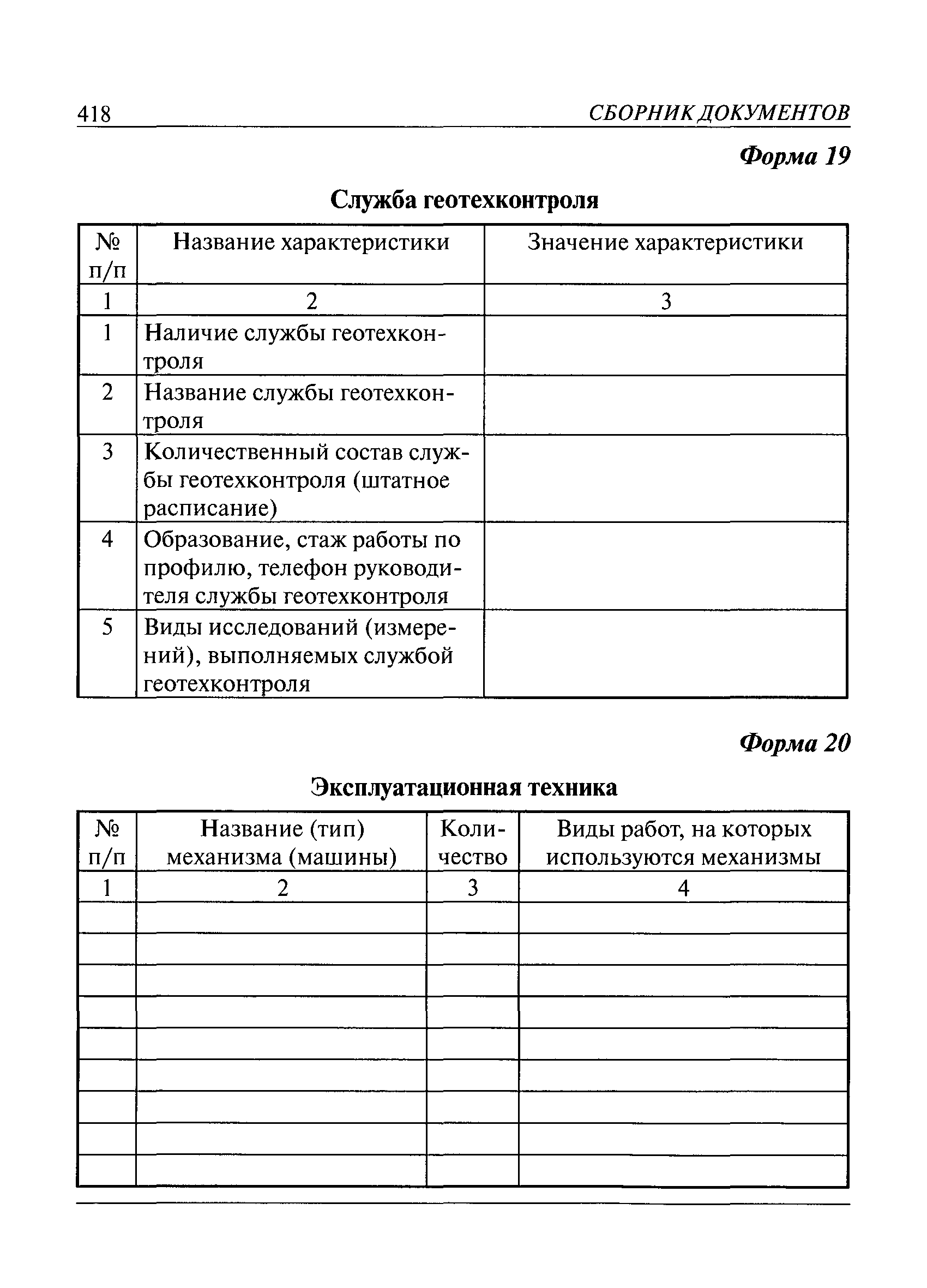 418 СБОРНИК ДОКУМЕНТОВ

Форма 19

Служба геотехконтроля

| № п/п | Название характеристики | Значение характеристики |
|---|---|---|
| 1 | 2 | 3 |
| 1 | Наличие службы геотехконтроля | |
| 2 | Название службы геотехконтроля | |
| 3 | Количественный состав службы геотехконтроля (штатное расписание) | |
| 4 | Образование, стаж работы по профилю, телефон руководителя службы геотехконтроля | |
| 5 | Виды исследований (измерений), выполняемых службой геотехконтроля | |

Форма 20

Эксплуатационная техника

| № п/п | Название (тип) механизма (машины) | Количество | Виды работ, на которых используются механизмы |
|---|---|---|---|
| 1 | 2 | 3 | 4 |
| | | | |
| | | | |
| | | | |
| | | | |
| | | | |
| | | | |
| | | | |
| | | | |
| | | | |